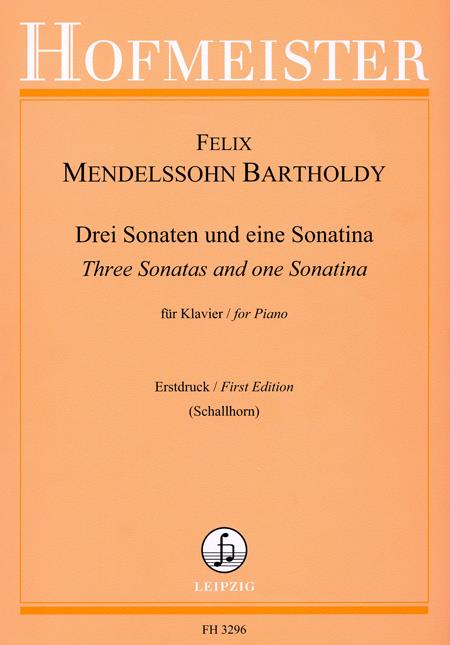 HOFMEISTER

FELIX
MENDELSSOHN BARTHOLDY

Drei Sonaten und eine Sonatina
Three Sonatas and one Sonatina

für Klavier / for Piano

Erstdruck / First Edition
(Schallhorn)

LEIPZIG

FH 3296